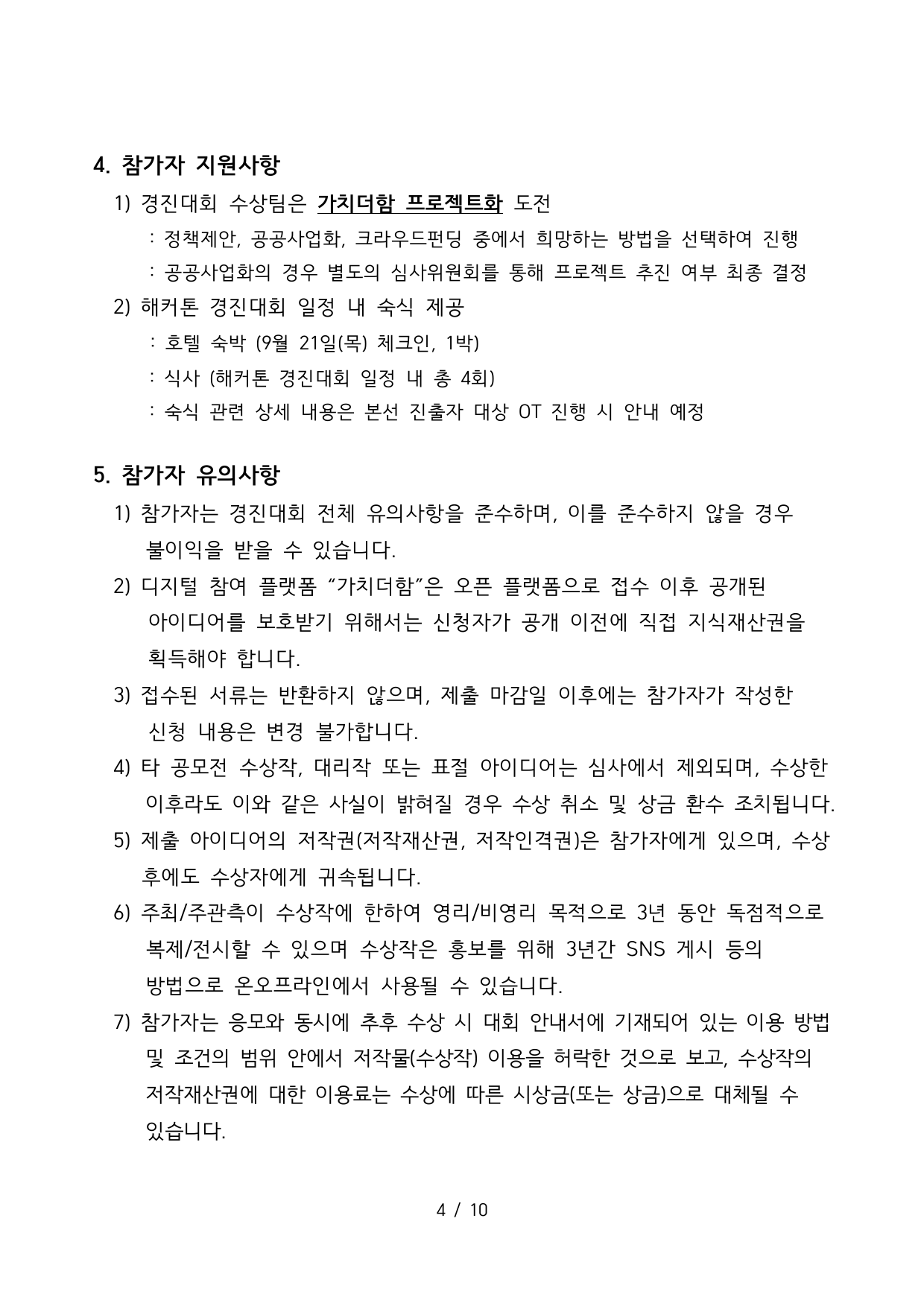 4. 참가자 지원사항

1) 경진대회 수상팀은 가치더함 프로젝트화 도전

: 정책제안, 공공사업화, 크라우드펀딩 중에서 희망하는 방법을 선택하여 진행

: 공공사업화의 경우 별도의 심사위원회를 통해 프로젝트 추진 여부 최종 결정

2) 해커톤 경진대회 일정 내 숙식 제공

: 호텔 숙박 (9월 21일(목) 체크인, 1박)

: 식사 (해커톤 경진대회 일정 내 총 4회)

: 숙식 관련 상세 내용은 본선 진출자 대상 OT 진행 시 안내 예정

5. 참가자 유의사항

1) 참가자는 경진대회 전체 유의사항을 준수하며, 이를 준수하지 않을 경우 불이익을 받을 수 있습니다.

2) 디지털 참여 플랫폼 "가치더함"은 오픈 플랫폼으로 접수 이후 공개된 아이디어를 보호받기 위해서는 신청자가 공개 이전에 직접 지식재산권을 획득해야 합니다.

3) 접수된 서류는 반환하지 않으며, 제출 마감일 이후에는 참가자가 작성한 신청 내용은 변경 불가합니다.

4) 타 공모전 수상작, 대리작 또는 표절 아이디어는 심사에서 제외되며, 수상한 이후라도 이와 같은 사실이 밝혀질 경우 수상 취소 및 상금 환수 조치됩니다.

5) 제출 아이디어의 저작권(저작재산권, 저작인격권)은 참가자에게 있으며, 수상 후에도 수상자에게 귀속됩니다.

6) 주최/주관측이 수상작에 한하여 영리/비영리 목적으로 3년 동안 독점적으로 복제/전시할 수 있으며 수상작은 홍보를 위해 3년간 SNS 게시 등의 방법으로 온오프라인에서 사용될 수 있습니다.

7) 참가자는 응모와 동시에 추후 수상 시 대회 안내서에 기재되어 있는 이용 방법 및 조건의 범위 안에서 저작물(수상작) 이용을 허락한 것으로 보고, 수상작의 저작재산권에 대한 이용료는 수상에 따른 시상금(또는 상금)으로 대체될 수 있습니다.

4 / 10